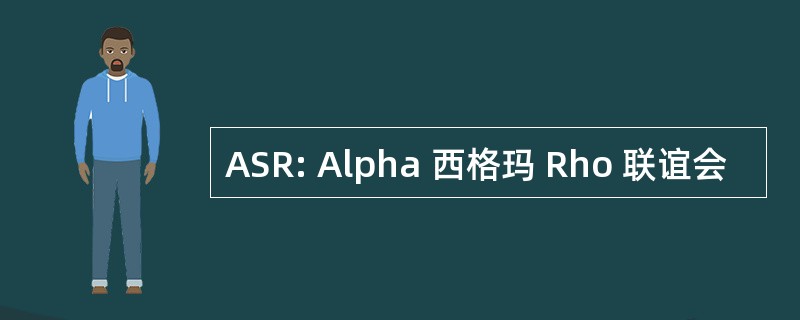 ASR: Alpha 西格玛 Rho 联谊会